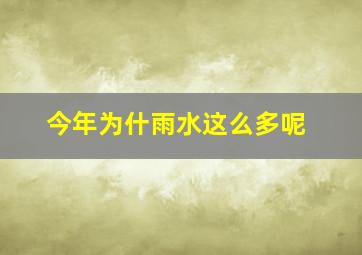 今年为什雨水这么多呢